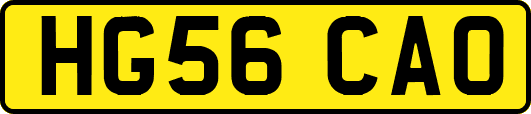 HG56 CAO